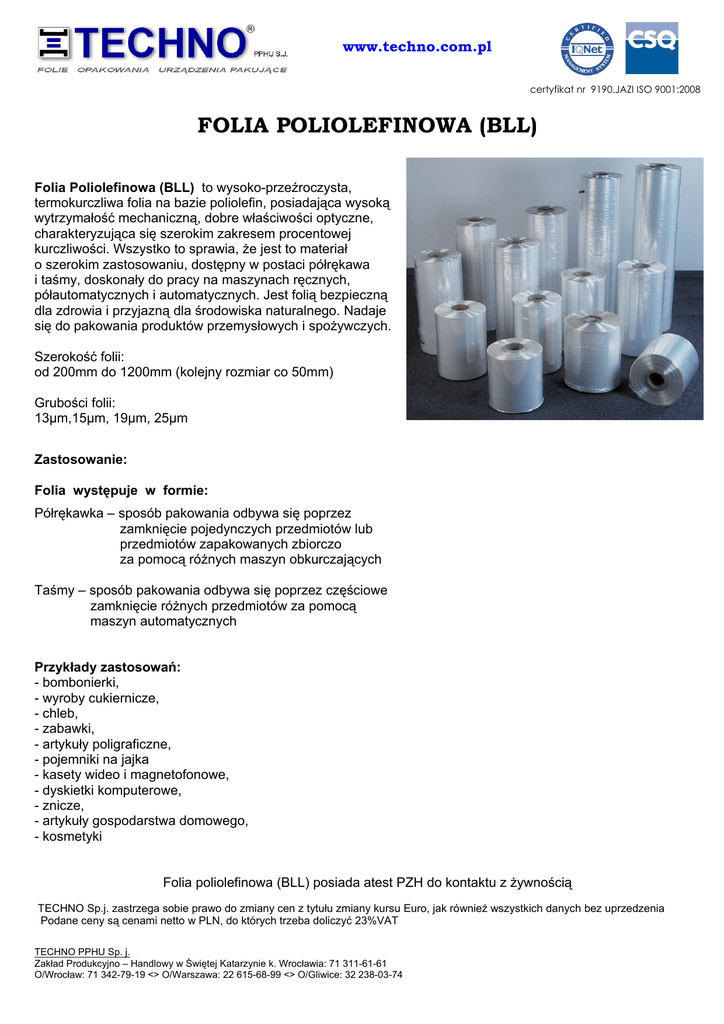 TECHNO® PPHU S.J.
FOLIE OPAKOWANIA URZĄDZENIA PAKUJĄCE

www.techno.com.pl

CERTIFIED MANAGEMENT SYSTEM IQNet CSQ

certyfikat nr 9190.JAZI ISO 9001:2008

FOLIA POLIOLEFINOWA (BLL)

Folia Poliolefinowa (BLL) to wysoko-przeźroczysta, termokurczliwa folia na bazie poliolefin, posiadająca wysoką wytrzymałość mechaniczną, dobre właściwości optyczne, charakteryzująca się szerokim zakresem procentowej kurczliwości. Wszystko to sprawia, że jest to materiał o szerokim zastosowaniu, dostępny w postaci półrękawa i taśmy, doskonały do pracy na maszynach ręcznych, półautomatycznych i automatycznych. Jest folią bezpieczną dla zdrowia i przyjazną dla środowiska naturalnego. Nadaje się do pakowania produktów przemysłowych i spożywczych.

Szerokość folii:
od 200mm do 1200mm (kolejny rozmiar co 50mm)

Grubości folii:
13µm,15µm, 19µm, 25µm

Zastosowanie:

Folia występuje w formie:

Półrękawka – sposób pakowania odbywa się poprzez zamknięcie pojedynczych przedmiotów lub przedmiotów zapakowanych zbiorczo za pomocą różnych maszyn obkurczających

Taśmy – sposób pakowania odbywa się poprzez częściowe zamknięcie różnych przedmiotów za pomocą maszyn automatycznych

Przykłady zastosowań:
- bombonierki,
- wyroby cukiernicze,
- chleb,
- zabawki,
- artykuły poligraficzne,
- pojemniki na jajka
- kasety wideo i magnetofonowe,
- dyskietki komputerowe,
- znicze,
- artykuły gospodarstwa domowego,
- kosmetyki

Folia poliolefinowa (BLL) posiada atest PZH do kontaktu z żywnością

TECHNO Sp.j. zastrzega sobie prawo do zmiany cen z tytułu zmiany kursu Euro, jak również wszystkich danych bez uprzedzenia
Podane ceny są cenami netto w PLN, do których trzeba doliczyć 23%VAT

TECHNO PPHU Sp. j.
Zakład Produkcyjno – Handlowy w Świętej Katarzynie k. Wrocławia: 71 311-61-61
O/Wrocław: 71 342-79-19 <> O/Warszawa: 22 615-68-99 <> O/Gliwice: 32 238-03-74